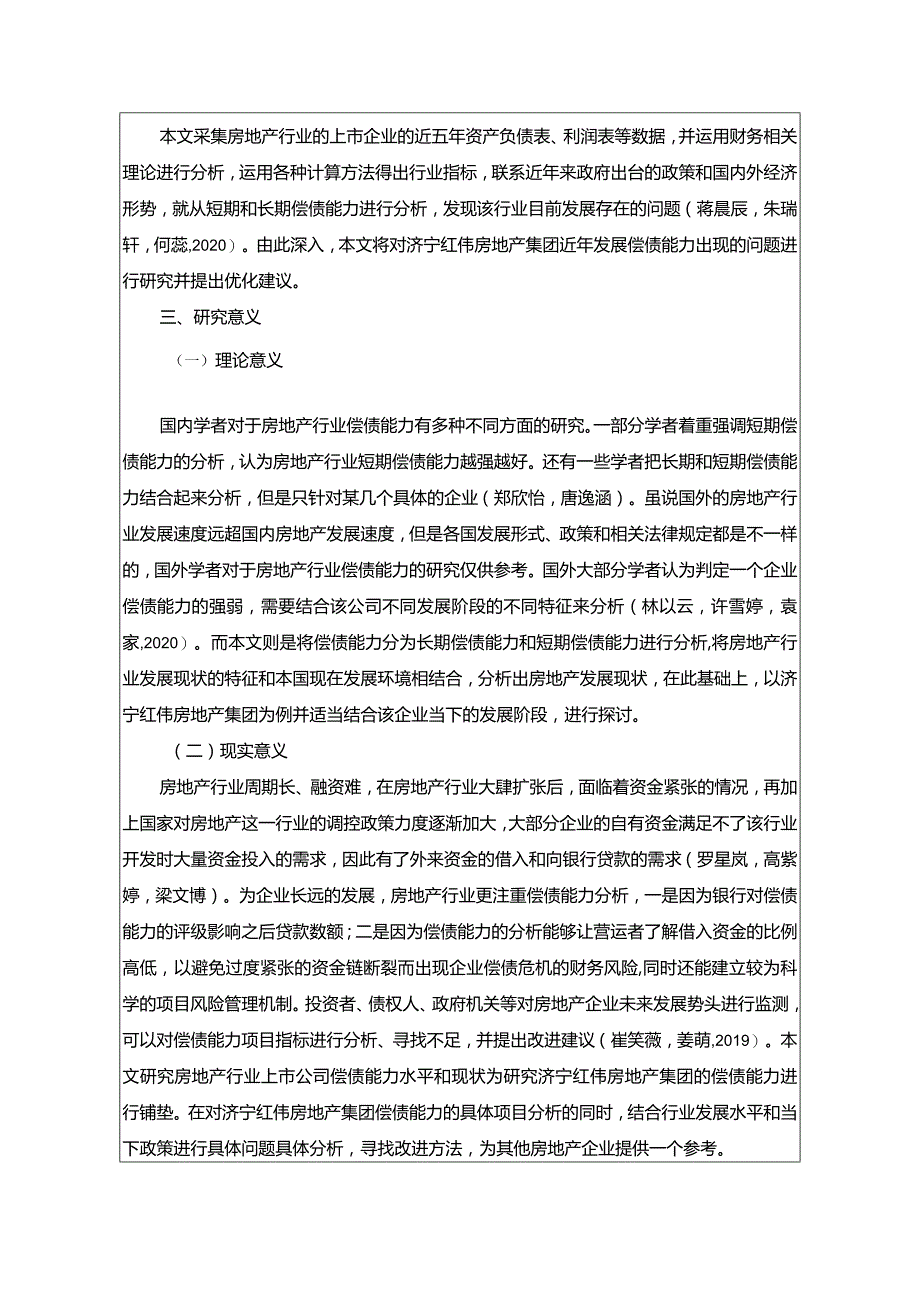 本文采集房地产行业的上市企业的近五年资产负债表、利润表等数据，并运用财务相关理论进行分析，运用各种计算方法得出行业指标，联系近年来政府出台的政策和国内外经济形势，就从短期和长期偿债能力进行分析，发现该行业目前发展存在的问题（蒋晨辰，朱瑞轩，何蕊,2020）。由此深入，本文将对济宁红伟房地产集团近年发展偿债能力出现的问题进行研究并提出优化建议。

三、研究意义

（一）理论意义

国内学者对于房地产行业偿债能力有多种不同方面的研究。一部分学者着重强调短期偿债能力的分析，认为房地产行业短期偿债能力越强越好。还有一些学者把长期和短期偿债能力结合起来分析，但是只针对某几个具体的企业（郑欣怡，唐逸涵）。虽说国外的房地产行业发展速度远超国内房地产发展速度，但是各国发展形式、政策和相关法律规定都是不一样的，国外学者对于房地产行业偿债能力的研究仅供参考。国外大部分学者认为判定一个企业偿债能力的强弱，需要结合该公司不同发展阶段的不同特征来分析（林以云，许雪婷，袁家,2020）。而本文则是将偿债能力分为长期偿债能力和短期偿债能力进行分析,将房地产行业发展现状的特征和本国现在发展环境相结合，分析出房地产发展现状，在此基础上，以济宁红伟房地产集团为例并适当结合该企业当下的发展阶段，进行探讨。

（二）现实意义

房地产行业周期长、融资难，在房地产行业大肆扩张后，面临着资金紧张的情况，再加上国家对房地产这一行业的调控政策力度逐渐加大，大部分企业的自有资金满足不了该行业开发时大量资金投入的需求，因此有了外来资金的借入和向银行贷款的需求（罗星岚，高紫婷，梁文博）。为企业长远的发展，房地产行业更注重偿债能力分析，一是因为银行对偿债能力的评级影响之后贷款数额；二是因为偿债能力的分析能够让营运者了解借入资金的比例高低，以避免过度紧张的资金链断裂而出现企业偿债危机的财务风险，同时还能建立较为科学的项目风险管理机制。投资者、债权人、政府机关等对房地产企业未来发展势头进行监测，可以对偿债能力项目指标进行分析、寻找不足，并提出改进建议（崔笑薇，姜萌,2019）。本文研究房地产行业上市公司偿债能力水平和现状为研究济宁红伟房地产集团的偿债能力进行铺垫。在对济宁红伟房地产集团偿债能力的具体项目分析的同时，结合行业发展水平和当下政策进行具体问题具体分析，寻找改进方法，为其他房地产企业提供一个参考。